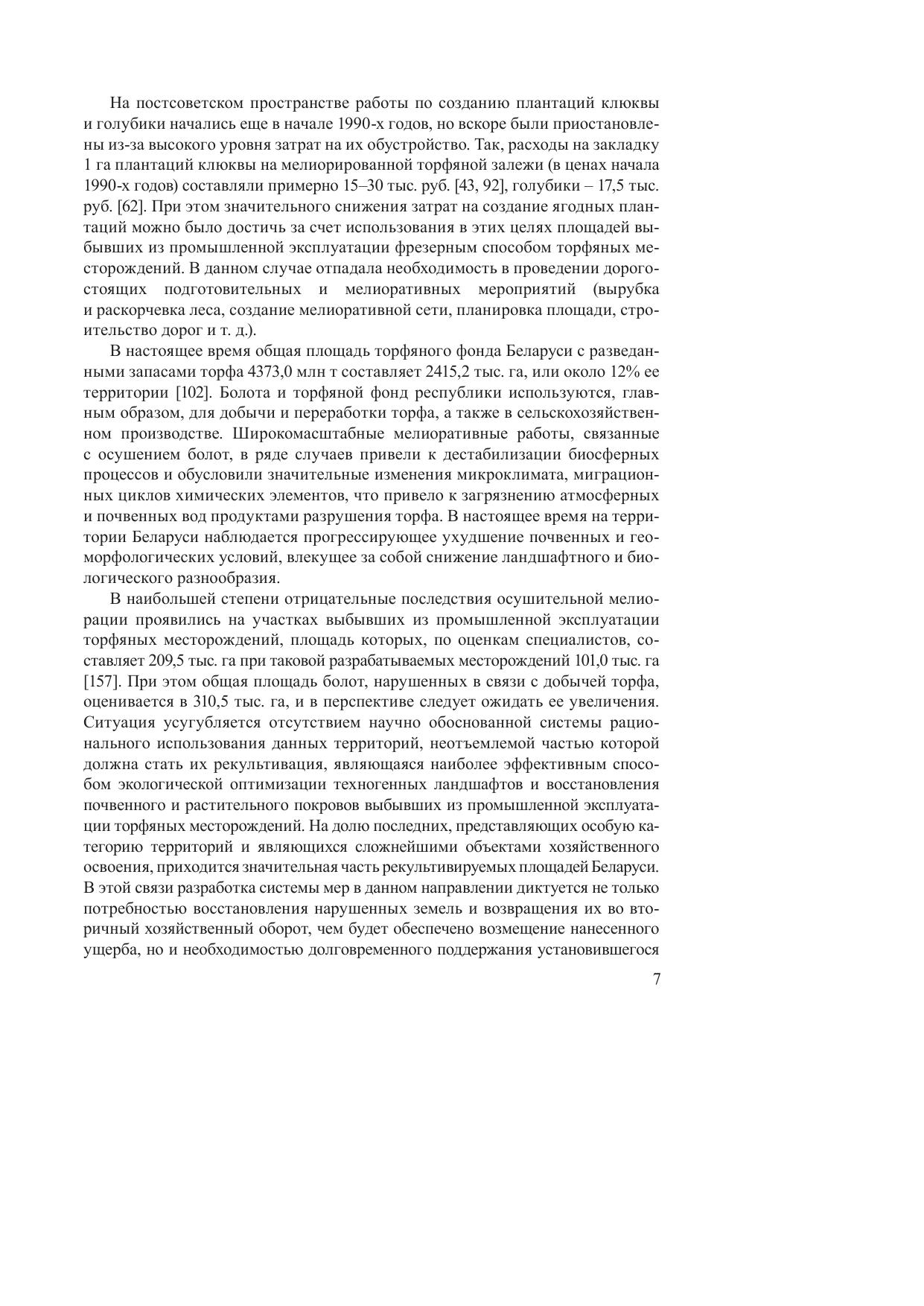 На постсоветском пространстве работы по созданию плантаций клюквы и голубики начались еще в начале 1990-х годов, но вскоре были приостановлены из-за высокого уровня затрат на их обустройство. Так, расходы на закладку 1 га плантаций клюквы на мелиорированной торфяной залежи (в ценах начала 1990-х годов) составляли примерно 15–30 тыс. руб. [43, 92], голубики – 17,5 тыс. руб. [62]. При этом значительного снижения затрат на создание ягодных плантаций можно было достичь за счет использования в этих целях площадей выбывших из промышленной эксплуатации фрезерным способом торфяных месторождений. В данном случае отпадала необходимость в проведении дорогостоящих подготовительных и мелиоративных мероприятий (вырубка и раскорчевка леса, создание мелиоративной сети, планировка площади, строительство дорог и т. д.).

В настоящее время общая площадь торфяного фонда Беларуси с разведанными запасами торфа 4373,0 млн т составляет 2415,2 тыс. га, или около 12% ее территории [102]. Болота и торфяной фонд республики используются, главным образом, для добычи и переработки торфа, а также в сельскохозяйственном производстве. Широкомасштабные мелиоративные работы, связанные с осушением болот, в ряде случаев привели к дестабилизации биосферных процессов и обусловили значительные изменения микроклимата, миграционных циклов химических элементов, что привело к загрязнению атмосферных и почвенных вод продуктами разрушения торфа. В настоящее время на территории Беларуси наблюдается прогрессирующее ухудшение почвенных и геоморфологических условий, влекущее за собой снижение ландшафтного и биологического разнообразия.

В наибольшей степени отрицательные последствия осушительной мелиорации проявились на участках выбывших из промышленной эксплуатации торфяных месторождений, площадь которых, по оценкам специалистов, составляет 209,5 тыс. га при таковой разрабатываемых месторождений 101,0 тыс. га [157]. При этом общая площадь болот, нарушенных в связи с добычей торфа, оценивается в 310,5 тыс. га, и в перспективе следует ожидать ее увеличения. Ситуация усугубляется отсутствием научно обоснованной системы рационального использования данных территорий, неотъемлемой частью которой должна стать их рекультивация, являющаяся наиболее эффективным способом экологической оптимизации техногенных ландшафтов и восстановления почвенного и растительного покровов выбывших из промышленной эксплуатации торфяных месторождений. На долю последних, представляющих особую категорию территорий и являющихся сложнейшими объектами хозяйственного освоения, приходится значительная часть рекультивируемых площадей Беларуси. В этой связи разработка системы мер в данном направлении диктуется не только потребностью восстановления нарушенных земель и возвращения их во вторичный хозяйственный оборот, чем будет обеспечено возмещение нанесенного ущерба, но и необходимостью долговременного поддержания установившегося

7